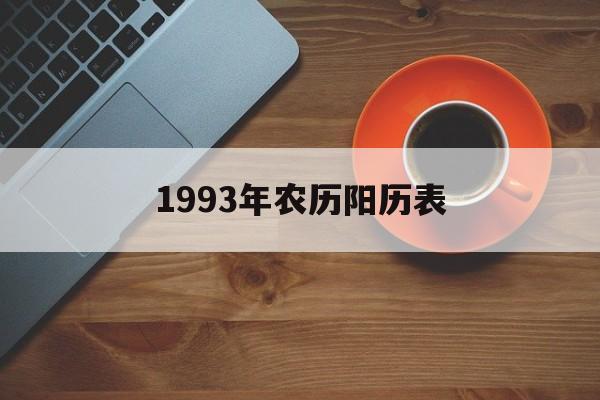 1993年农历阳历表